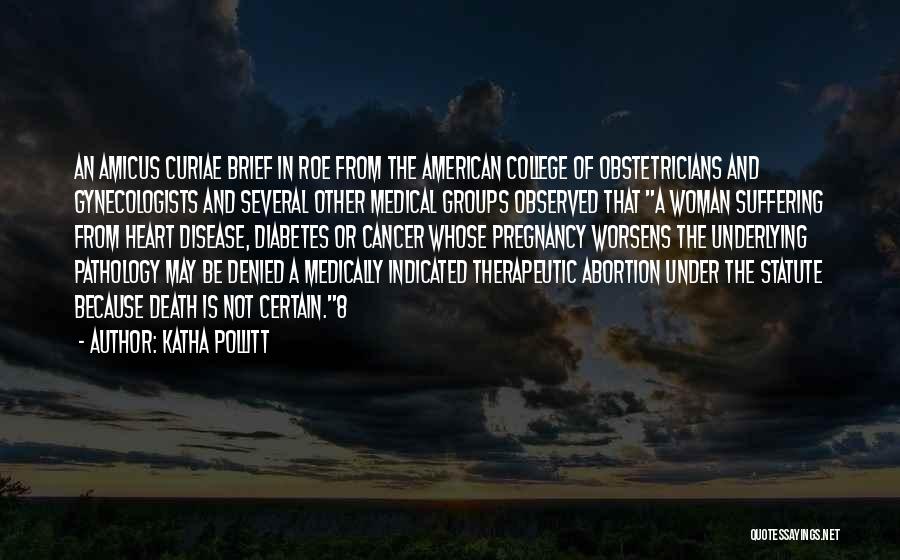 AN AMICUS CURIAE BRIEF IN ROE FROM THE AMERICAN COLLEGE OF OBSTETRICIANS AND GYNECOLOGISTS AND SEVERAL OTHER MEDICAL GROUPS OBSERVED THAT "A WOMAN SUFFERING FROM HEART DISEASE, DIABETES OR CANCER WHOSE PREGNANCY WORSENS THE UNDERLYING PATHOLOGY MAY BE DENIED A MEDICALLY INDICATED THERAPEUTIC ABORTION UNDER THE STATUTE BECAUSE DEATH IS NOT CERTAIN."8

- AUTHOR: KATHA POLLITT

QUOTESSAYINGS.NET